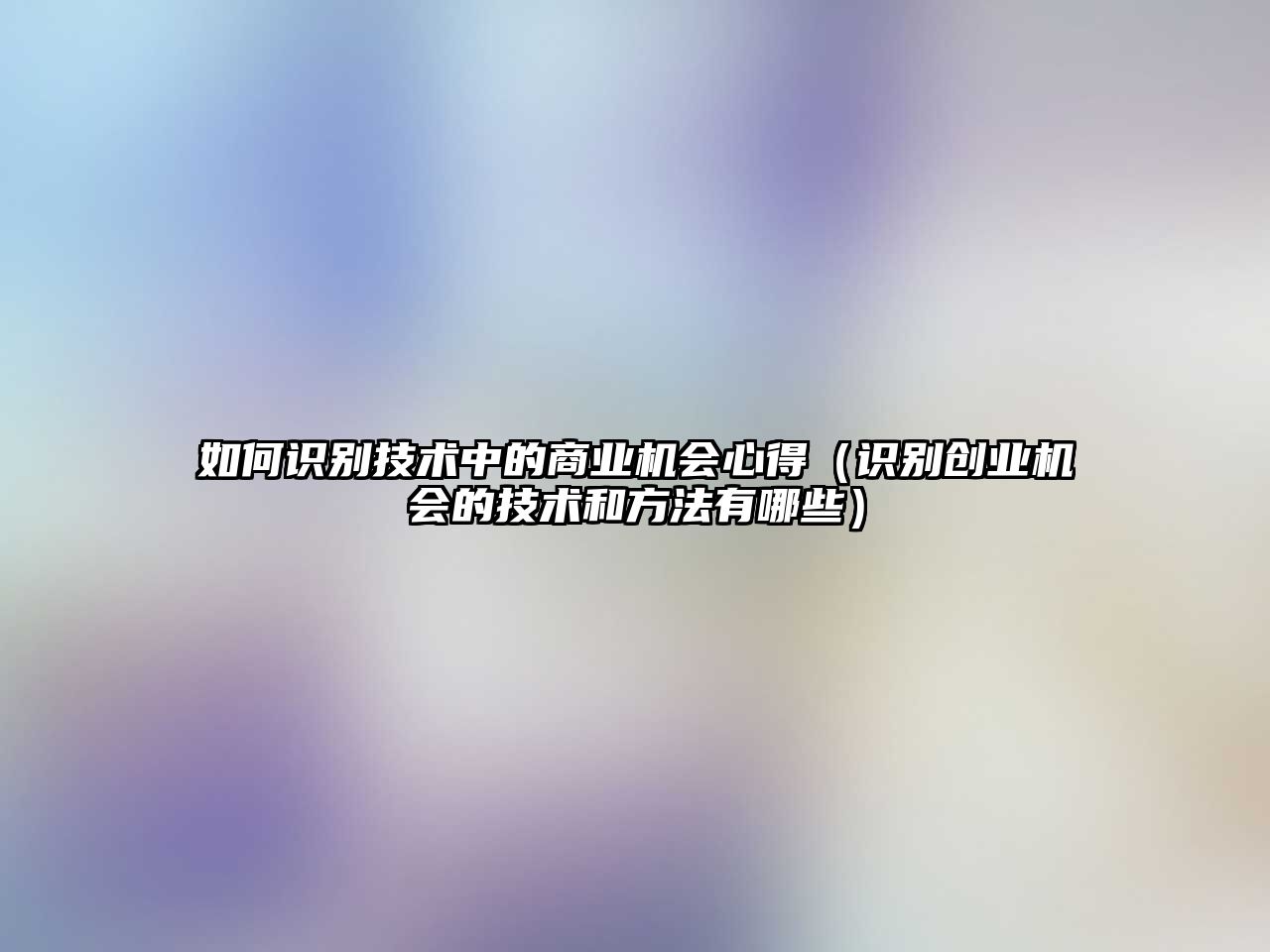 如何识别技术中的商业机会心得（识别创业机会的技术和方法有哪些）